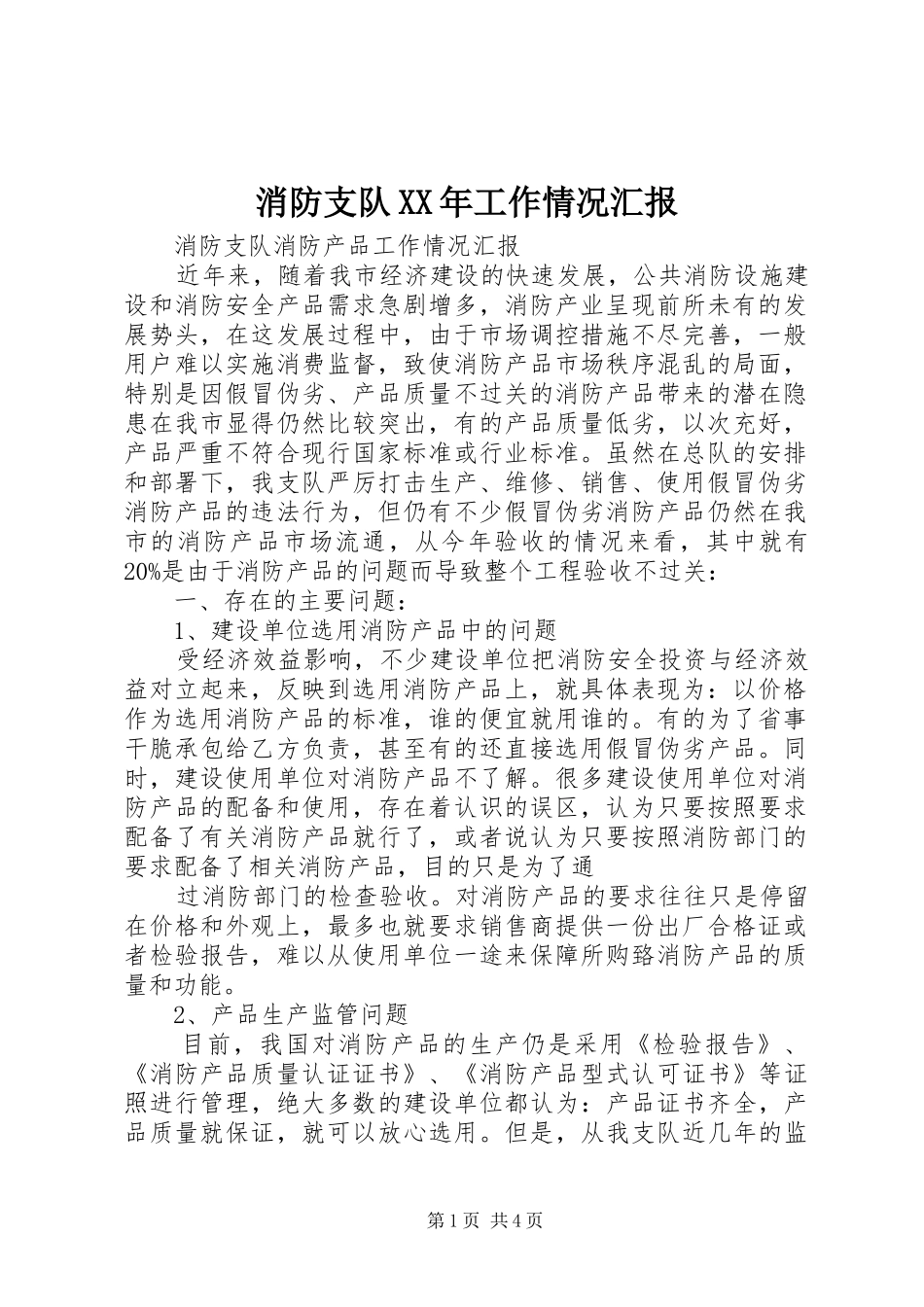 消防支队XX年工作情况汇报

消防支队消防产品工作情况汇报

近年来，随着我市经济建设的快速发展，公共消防设施建设和消防安全产品需求急剧增多，消防产业呈现前所未有的发展势头，在这发展过程中，由于市场调控措施不尽完善，一般用户难以实施消费监督，致使消防产品市场秩序混乱的局面，特别是因假冒伪劣、产品质量不过关的消防产品带来的潜在隐患在我市显得仍然比较突出，有的产品质量低劣，以次充好，产品严重不符合现行国家标准或行业标准。虽然在总队的安排和部署下，我支队严厉打击生产、维修、销售、使用假冒伪劣消防产品的违法行为，但仍有不少假冒伪劣消防产品仍然在我市的消防产品市场流通，从今年验收的情况来看，其中就有20%是由于消防产品的问题而导致整个工程验收不过关：

一、存在的主要问题：

1、建设单位选用消防产品中的问题

受经济效益影响，不少建设单位把消防安全投资与经济效益对立起来，反映到选用消防产品上，就具体表现为：以价格作为选用消防产品的标准，谁的便宜就用谁的。有的为了省事干脆承包给乙方负责，甚至有的还直接选用假冒伪劣产品。同时，建设使用单位对消防产品不了解。很多建设使用单位对消防产品的配备和使用，存在着认识的误区，认为只要按照要求配备了有关消防产品就行了，或者说认为只要按照消防部门的要求配备了相关消防产品，目的只是为了通

过消防部门的检查验收。对消防产品的要求往往只是停留在价格和外观上，最多也就要求销售商提供一份出厂合格证或者检验报告，难以从使用单位一途来保障所购臵消防产品的质量和功能。

2、产品生产监管问题

目前，我国对消防产品的生产仍是采用《检验报告》、《消防产品质量认证证书》、《消防产品型式认可证书》等证照进行管理，绝大多数的建设单位都认为：产品证书齐全，产品质量就保证，就可以放心选用。但是，从我支队近几年的监

第1页 共4页